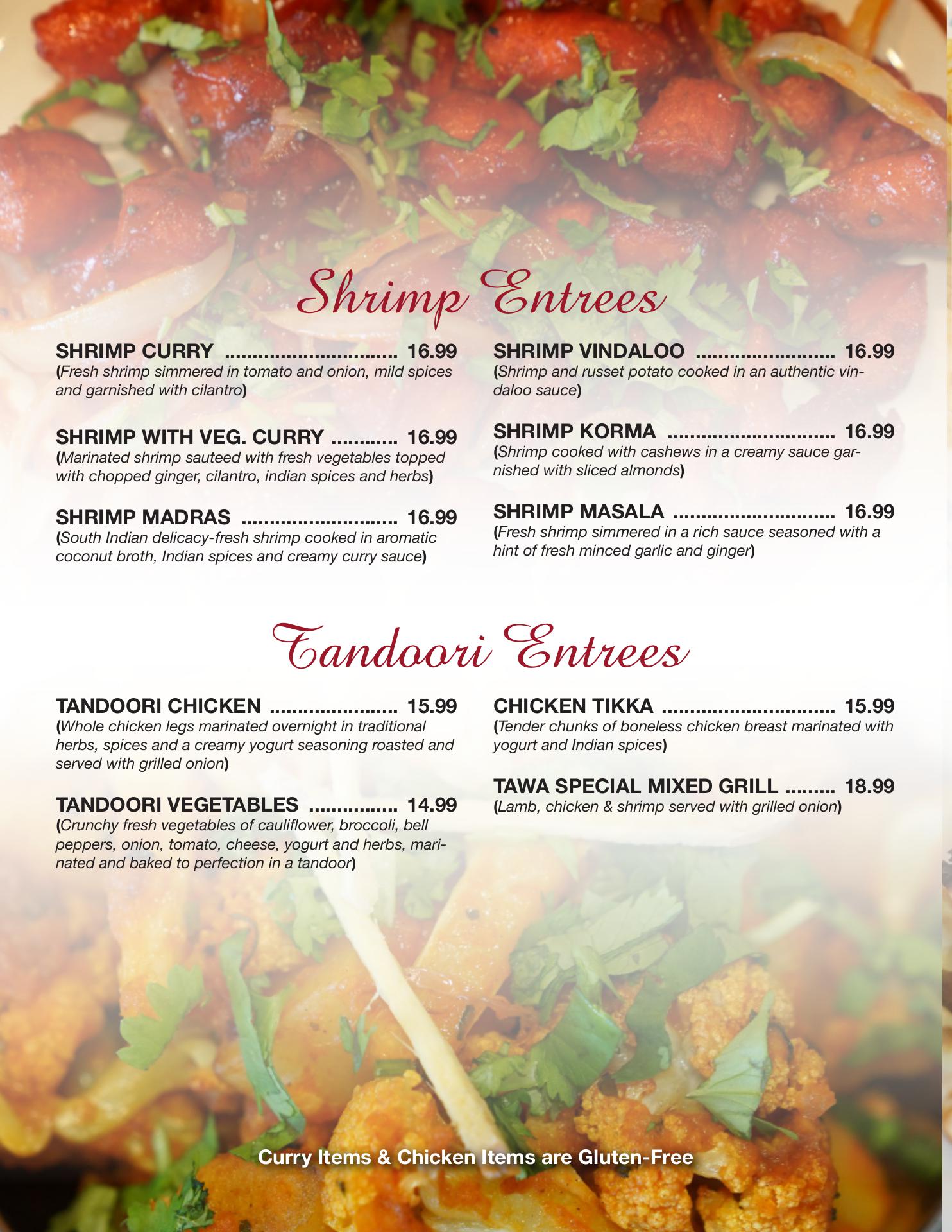 Shrimp Entrees

SHRIMP CURRY 16.99
(Fresh shrimp simmered in tomato and onion, mild spices and garnished with cilantro)

SHRIMP WITH VEG. CURRY 16.99
(Marinated shrimp sauteed with fresh vegetables topped with chopped ginger, cilantro, indian spices and herbs)

SHRIMP MADRAS 16.99
(South Indian delicacy-fresh shrimp cooked in aromatic coconut broth, Indian spices and creamy curry sauce)

SHRIMP VINDALOO 16.99
(Shrimp and russet potato cooked in an authentic vindaloo sauce)

SHRIMP KORMA 16.99
(Shrimp cooked with cashews in a creamy sauce garnished with sliced almonds)

SHRIMP MASALA 16.99
(Fresh shrimp simmered in a rich sauce seasoned with a hint of fresh minced garlic and ginger)

Tandoori Entrees

TANDOORI CHICKEN 15.99
(Whole chicken legs marinated overnight in traditional herbs, spices and a creamy yogurt seasoning roasted and served with grilled onion)

TANDOORI VEGETABLES 14.99
(Crunchy fresh vegetables of cauliflower, broccoli, bell peppers, onion, tomato, cheese, yogurt and herbs, marinated and baked to perfection in a tandoor)

CHICKEN TIKKA 15.99
(Tender chunks of boneless chicken breast marinated with yogurt and Indian spices)

TAWA SPECIAL MIXED GRILL 18.99
(Lamb, chicken & shrimp served with grilled onion)

Curry Items & Chicken Items are Gluten-Free